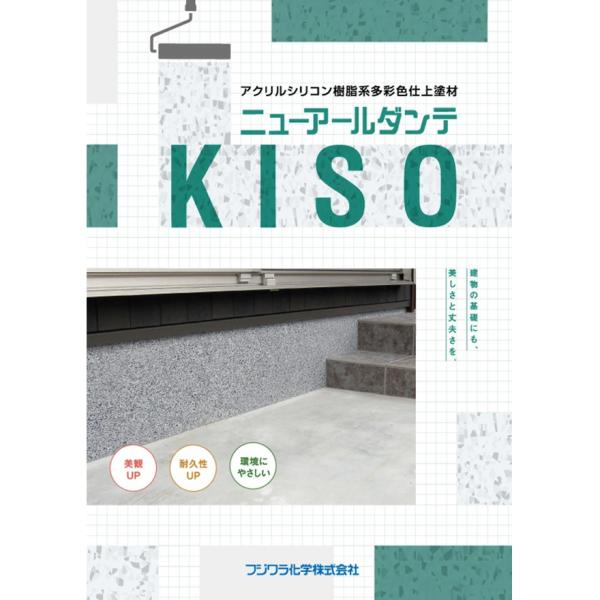 アクリルシリコン樹脂系多彩色仕上塗材
ニューアールダンテ
KISO

建物の基礎にも、
美しさと丈夫さを。

美観
UP

耐久性
UP

環境に
やさしい

フジワラ化学株式会社